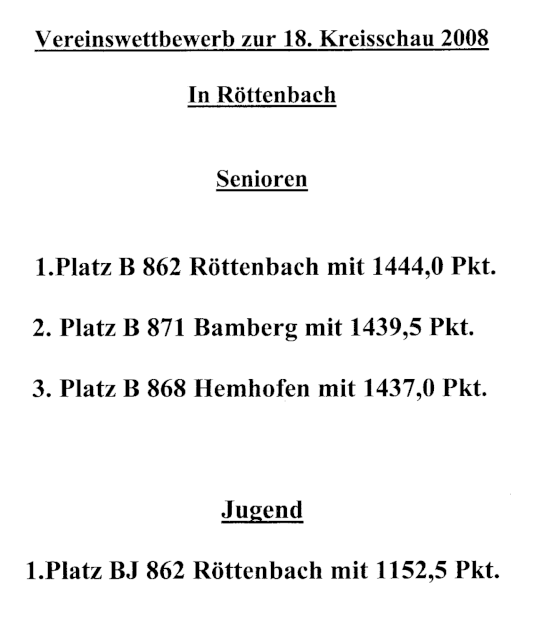 Vereinswettbewerb zur 18. Kreisschau 2008

In Röttenbach

Senioren

1.Platz B 862 Röttenbach mit 1444,0 Pkt.

2. Platz B 871 Bamberg mit 1439,5 Pkt.

3. Platz B 868 Hemhofen mit 1437,0 Pkt.

Jugend

1.Platz BJ 862 Röttenbach mit 1152,5 Pkt.